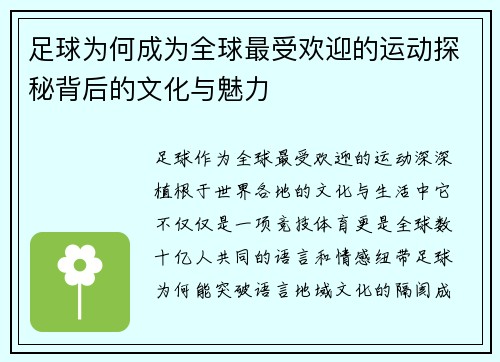 足球为何成为全球最受欢迎的运动探秘背后的文化与魅力

足球作为全球最受欢迎的运动深深植根于世界各地的文化与生活中它不仅仅是一项竞技体育更是全球数十亿人共同的语言和情感纽带足球为何能突破语言地域文化的隔阂成